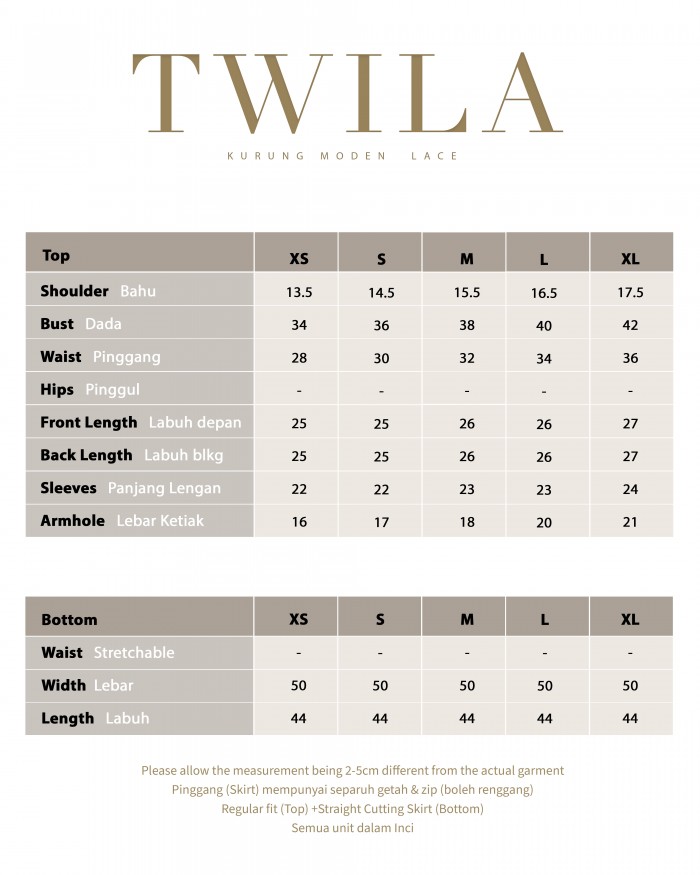 TWILA

KURUNG MODEN LACE

| Top | XS | S | M | L | XL |
|---|---|---|---|---|---|
| Shoulder Bahu | 13.5 | 14.5 | 15.5 | 16.5 | 17.5 |
| Bust Dada | 34 | 36 | 38 | 40 | 42 |
| Waist Pinggang | 28 | 30 | 32 | 34 | 36 |
| Hips Pinggul | - | - | - | - | - |
| Front Length Labuh depan | 25 | 25 | 26 | 26 | 27 |
| Back Length Labuh blkg | 25 | 25 | 26 | 26 | 27 |
| Sleeves Panjang Lengan | 22 | 22 | 23 | 23 | 24 |
| Armhole Lebar Ketiak | 16 | 17 | 18 | 20 | 21 |

| Bottom | XS | S | M | L | XL |
|---|---|---|---|---|---|
| Waist Stretchable | - | - | - | - | - |
| Width Lebar | 50 | 50 | 50 | 50 | 50 |
| Length Labuh | 44 | 44 | 44 | 44 | 44 |

Please allow the measurement being 2-5cm different from the actual garment
Pinggang (Skirt) mempunyai separuh getah & zip (boleh renggang)
Regular fit (Top) +Straight Cutting Skirt (Bottom)
Semua unit dalam Inci